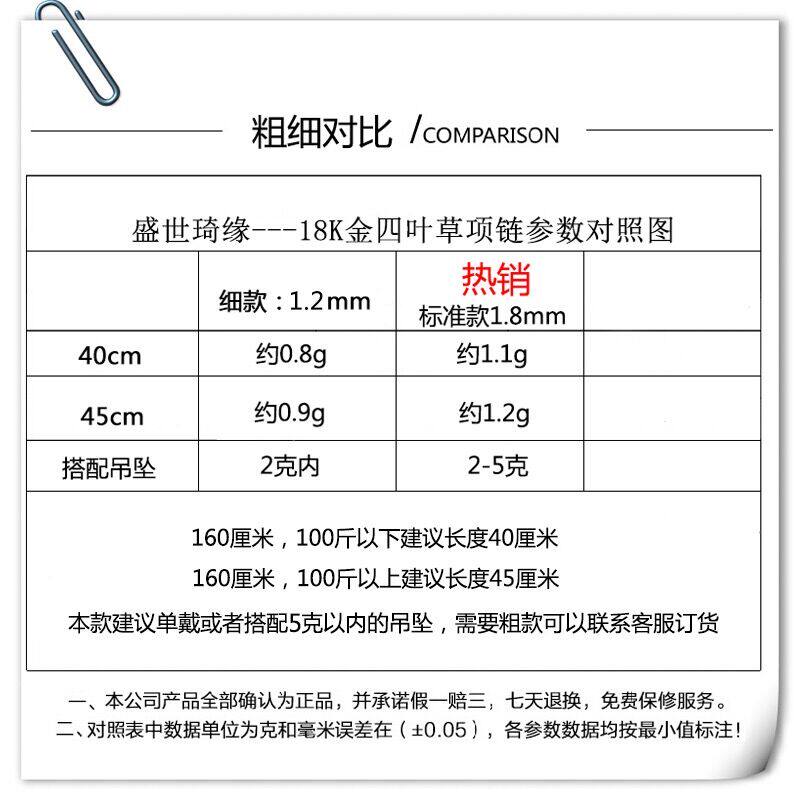 粗细对比 /COMPARISON

盛世琦缘---18K金四叶草项链参数对照图

|  | 细款：1.2mm | 热销 标准款1.8mm |  |
|---|---|---|---|
| 40cm | 约0.8g | 约1.1g |  |
| 45cm | 约0.9g | 约1.2g |  |
| 搭配吊坠 | 2克内 | 2-5克 |  |

160厘米，100斤以下建议长度40厘米

160厘米，100斤以上建议长度45厘米

本款建议单戴或者搭配5克以内的吊坠，需要粗款可以联系客服订货

一、本公司产品全部确认为正品，并承诺假一赔三，七天退换，免费保修服务。
二、对照表中数据单位为克和毫米误差在（±0.05），各参数数据均按最小值标注！